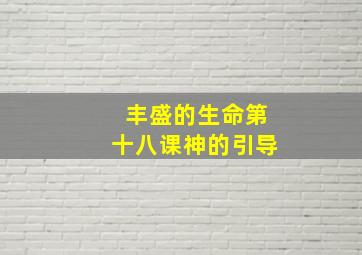 丰盛的生命第十八课神的引导